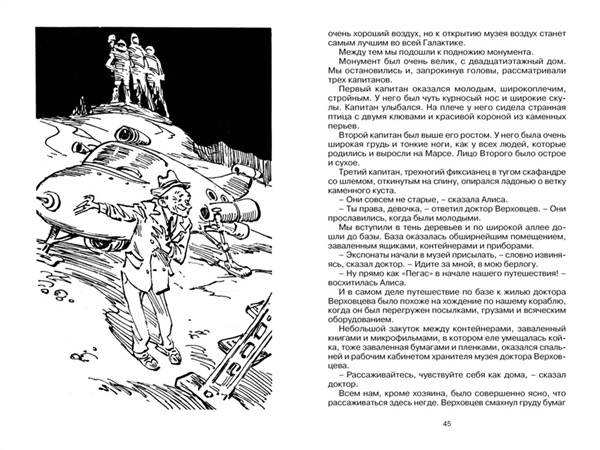 очень хороший воздух, но к открытию музея воздух станет самым лучшим во всей Галактике.

Между тем мы подошли к подножию монумента.

Монумент был очень велик, с двадцатиэтажный дом. Мы остановились и, запрокинув головы, рассматривали трех капитанов.

Первый капитан оказался молодым, широкоплечим, стройным. У него был чуть курносый нос и широкие скулы. Капитан улыбался. На плече у него сидела странная птица с двумя клювами и красивой короной из каменных перьев.

Второй капитан был выше его ростом. У него была очень широкая грудь и тонкие ноги, как у всех людей, которые родились и выросли на Марсе. Лицо Второго было острое и сухое.

Третий капитан, трехногий фиксианец в тугом скафандре со шлемом, откинутым на спину, опирался ладонью о ветку каменного куста.

– Они совсем не старые, – сказала Алиса.

– Ты права, девочка, – ответил доктор Верховцев. – Они прославились, когда были молодыми.

Мы вступили в тень деревьев и по широкой аллее дошли до базы. База оказалась обширнейшим помещением, заваленным ящиками, контейнерами и приборами.

– Экспонаты начали в музей присылать, – словно извиняясь, сказал доктор. – Идите за мной, в мою берлогу.

– Ну прямо как «Пегас» в начале нашего путешествия! – восхитилась Алиса.

И в самом деле путешествие по базе к жилью доктора Верховцева было похоже на хождение по нашему кораблю, когда он был перегружен посылками, грузами и всяческим оборудованием.

Небольшой закуток между контейнерами, заваленный книгами и микрофильмами, в котором еле умещалась койка, тоже заваленная бумагами и пленками, оказался спальней и рабочим кабинетом хранителя музея доктора Верховцева.

– Рассаживайтесь, чувствуйте себя как дома, – сказал доктор.

Всем нам, кроме хозяина, было совершенно ясно, что рассаживаться здесь негде. Верховцев смахнул груду бумаг

45